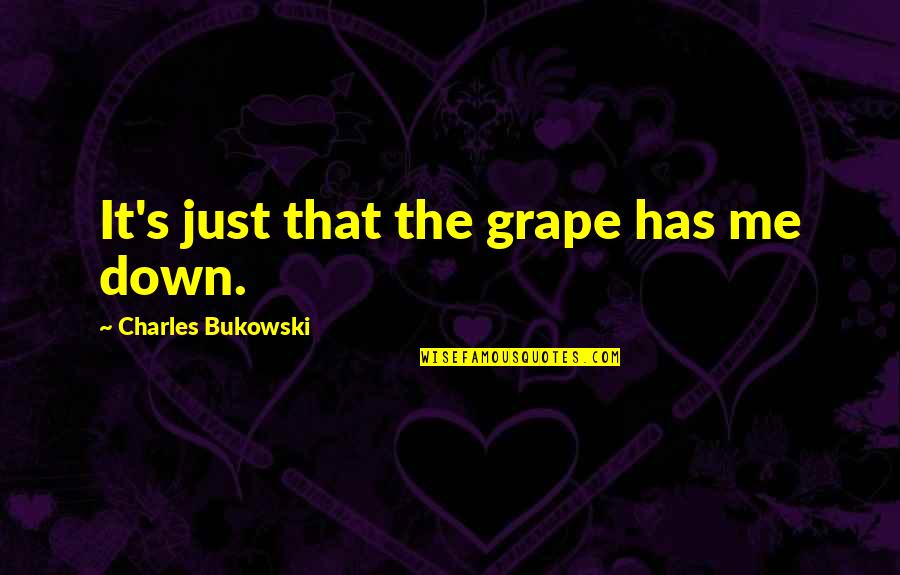 It's just that the grape has me down.

~ Charles Bukowski

WISEFAMOUSQUOTES.COM